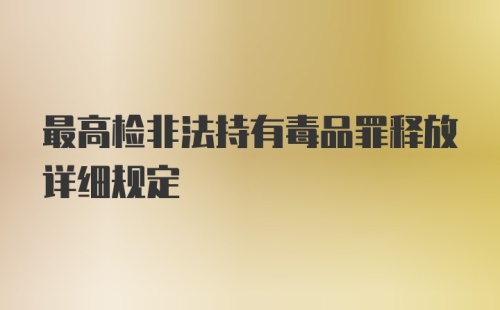 最高检非法持有毒品罪释放详细规定